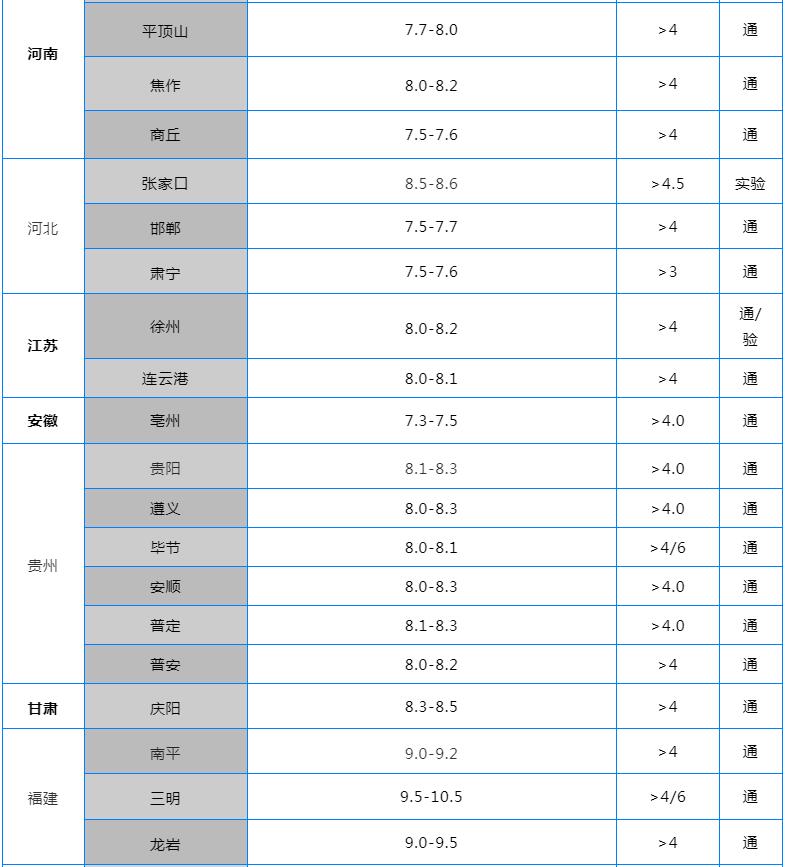 | 河南 | 平顶山 | 7.7-8.0 | >4 | 通 |
|---|---|---|---|---|
|  | 焦作 | 8.0-8.2 | >4 | 通 |
|  | 商丘 | 7.5-7.6 | >4 | 通 |
| 河北 | 张家口 | 8.5-8.6 | >4.5 | 实验 |
|  | 邯郸 | 7.5-7.7 | >4 | 通 |
|  | 肃宁 | 7.5-7.6 | >3 | 通 |
| 江苏 | 徐州 | 8.0-8.2 | >4 | 通/验 |
|  | 连云港 | 8.0-8.1 | >4 | 通 |
| 安徽 | 亳州 | 7.3-7.5 | >4.0 | 通 |
| 贵州 | 贵阳 | 8.1-8.3 | >4.0 | 通 |
|  | 遵义 | 8.0-8.3 | >4.0 | 通 |
|  | 毕节 | 8.0-8.1 | >4/6 | 通 |
|  | 安顺 | 8.0-8.3 | >4.0 | 通 |
|  | 普定 | 8.1-8.3 | >4.0 | 通 |
|  | 普安 | 8.0-8.2 | >4 | 通 |
| 甘肃 | 庆阳 | 8.3-8.5 | >4 | 通 |
| 福建 | 南平 | 9.0-9.2 | >4 | 通 |
|  | 三明 | 9.5-10.5 | >4/6 | 通 |
|  | 龙岩 | 9.0-9.5 | >4 | 通 |